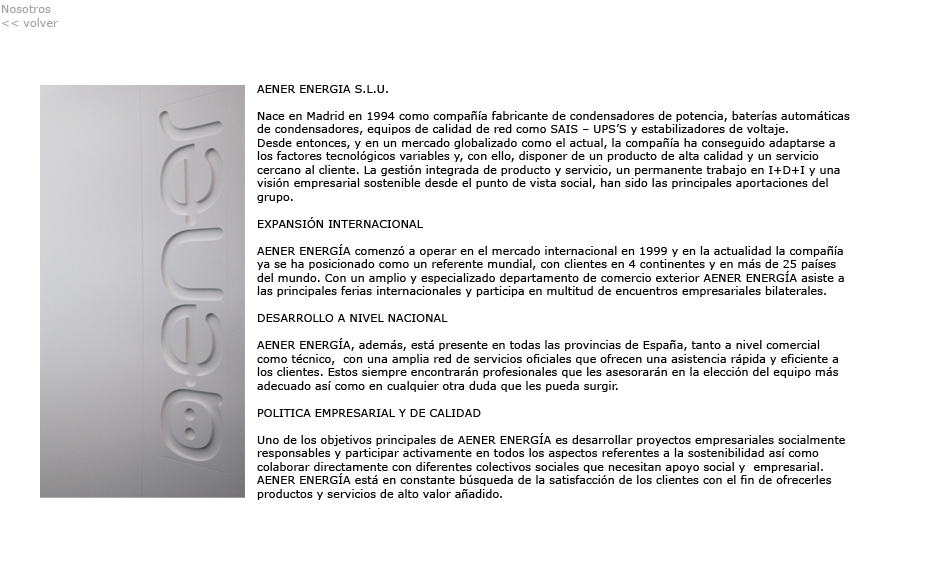 Nosotros
<< volver

aener

AENER ENERGIA S.L.U.

Nace en Madrid en 1994 como compañía fabricante de condensadores de potencia, baterías automáticas de condensadores, equipos de calidad de red como SAIS – UPS'S y estabilizadores de voltaje.
Desde entonces, y en un mercado globalizado como el actual, la compañía ha conseguido adaptarse a los factores tecnológicos variables y, con ello, disponer de un producto de alta calidad y un servicio cercano al cliente. La gestión integrada de producto y servicio, un permanente trabajo en I+D+I y una visión empresarial sostenible desde el punto de vista social, han sido las principales aportaciones del grupo.

EXPANSIÓN INTERNACIONAL

AENER ENERGÍA comenzó a operar en el mercado internacional en 1999 y en la actualidad la compañía ya se ha posicionado como un referente mundial, con clientes en 4 continentes y en más de 25 países del mundo. Con un amplio y especializado departamento de comercio exterior AENER ENERGÍA asiste a las principales ferias internacionales y participa en multitud de encuentros empresariales bilaterales.

DESARROLLO A NIVEL NACIONAL

AENER ENERGÍA, además, está presente en todas las provincias de España, tanto a nivel comercial como técnico, con una amplia red de servicios oficiales que ofrecen una asistencia rápida y eficiente a los clientes. Estos siempre encontrarán profesionales que les asesorarán en la elección del equipo más adecuado así como en cualquier otra duda que les pueda surgir.

POLITICA EMPRESARIAL Y DE CALIDAD

Uno de los objetivos principales de AENER ENERGÍA es desarrollar proyectos empresariales socialmente responsables y participar activamente en todos los aspectos referentes a la sostenibilidad así como colaborar directamente con diferentes colectivos sociales que necesitan apoyo social y empresarial.
AENER ENERGÍA está en constante búsqueda de la satisfacción de los clientes con el fin de ofrecerles productos y servicios de alto valor añadido.